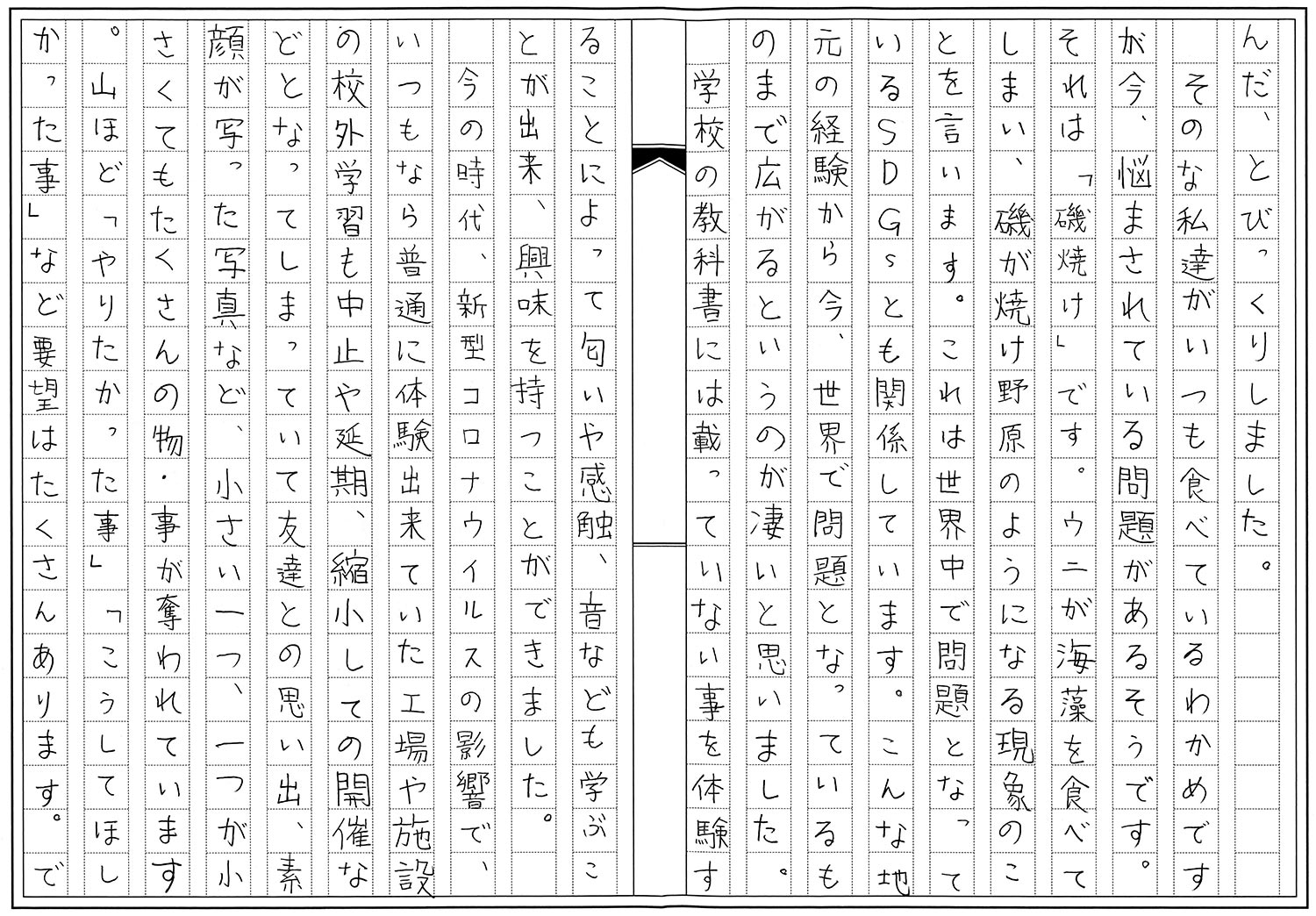 んだ、とびっくりしました。

そのな私達がいつも食べているわかめですが今、悩まされている問題があるそうです。それは「磯焼け」です。ウニが海藻を食べてしまい、磯が焼け野原のようになる現象のことを言います。これは世界中で問題となっているSDGsとも関係しています。こんな地元の経験から今、世界で問題となっているものまで広がるというのが凄いと思いました。

学校の教科書には載っていない事を体験することによって匂いや感触、音なども学ぶことが出来、興味を持つことができました。

今の時代、新型コロナウイルスの影響で、いつもなら普通に体験出来ていた工場や施設の校外学習も中止や延期、縮小しての開催などとなってしまっていて友達との思い出、素顔が写った写真など、小さい一つ、一つが小さくてもたくさんの物・事が奪われています。山ほど「やりたかった事」「こうしてほしかった事」など要望はたくさんあります。で